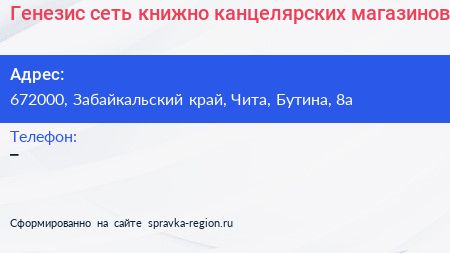 Генезис сеть книжно канцелярских магазинов

Адрес:
672000, Забайкальский край, Чита, Бутина, 8а

Телефон:
–

Сформированно на сайте spravka-region.ru